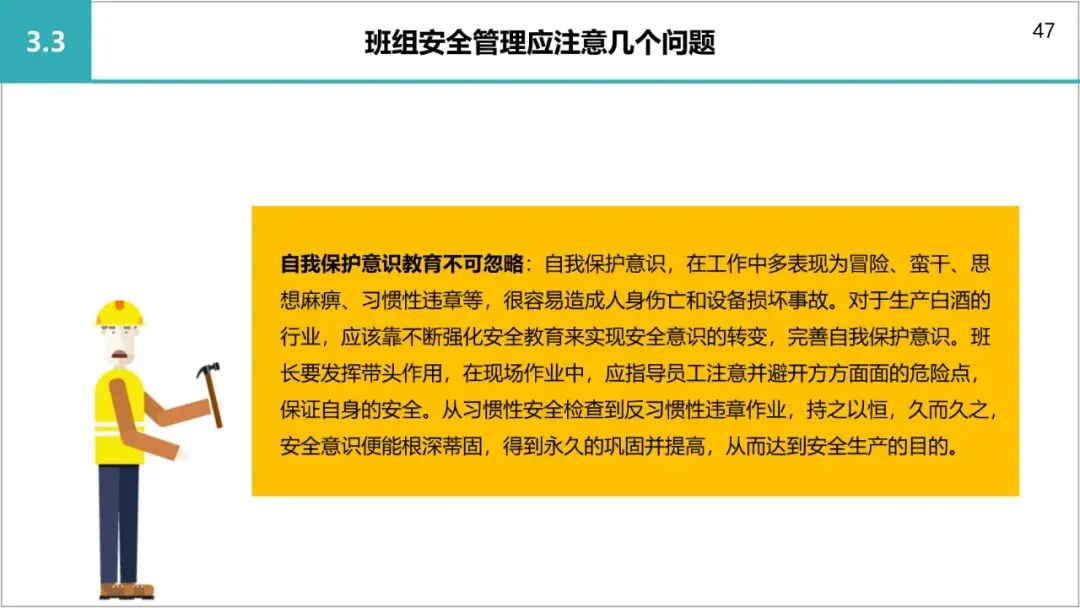 3.3

班组安全管理应注意几个问题

47

自我保护意识教育不可忽略：自我保护意识，在工作中多表现为冒险、蛮干、思想麻痹、习惯性违章等，很容易造成人身伤亡和设备损坏事故。对于生产白酒的行业，应该靠不断强化安全教育来实现安全意识的转变，完善自我保护意识。班长要发挥带头作用，在现场作业中，应指导员工注意并避开方方面面的危险点，保证自身的安全。从习惯性安全检查到反习惯性违章作业，持之以恒，久而久之，安全意识便能根深蒂固，得到永久的巩固并提高，从而达到安全生产的目的。